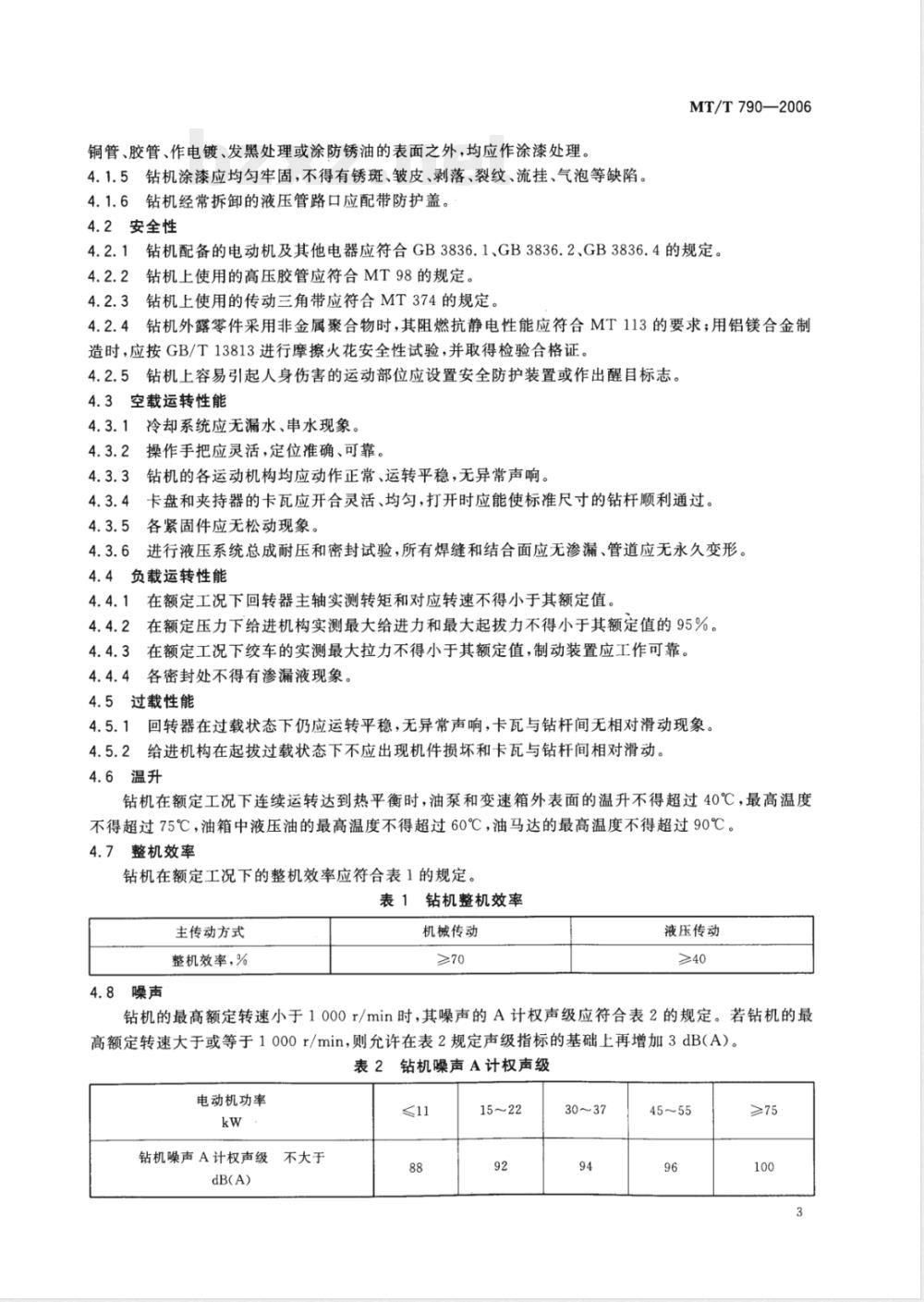 MT/T 790—2006

铜管、胶管、作电镀、发黑处理或涂防锈油的表面之外，均应作涂漆处理。

4.1.5 钻机涂漆应均匀牢固，不得有锈斑、皱皮、剥落、裂纹、流挂、气泡等缺陷。

4.1.6 钻机经常拆卸的液压管路口应配带防护盖。

4.2 安全性

4.2.1 钻机配备的电动机及其他电器应符合 GB 3836.1、GB 3836.2、GB 3836.4 的规定。

4.2.2 钻机上使用的高压胶管应符合 MT 98 的规定。

4.2.3 钻机上使用的传动三角带应符合 MT 374 的规定。

4.2.4 钻机外露零件采用非金属聚合物时，其阻燃抗静电性能应符合 MT 113 的要求；用铝镁合金制造时，应按 GB/T 13813 进行摩擦火花安全性试验，并取得检验合格证。

4.2.5 钻机上容易引起人身伤害的运动部位应设置安全防护装置或作出醒目标志。

4.3 空载运转性能

4.3.1 冷却系统应无漏水、串水现象。

4.3.2 操作手把应灵活，定位准确、可靠。

4.3.3 钻机的各运动机构均应动作正常、运转平稳，无异常声响。

4.3.4 卡盘和夹持器的卡瓦应开合灵活、均匀，打开时应能使标准尺寸的钻杆顺利通过。

4.3.5 各紧固件应无松动现象。

4.3.6 进行液压系统总成耐压和密封试验，所有焊缝和结合面应无渗漏、管道应无永久变形。

4.4 负载运转性能

4.4.1 在额定工况下回转器主轴实测转矩和对应转速不得小于其额定值。

4.4.2 在额定压力下给进机构实测最大给进力和最大起拔力不得小于其额定值的 95%。

4.4.3 在额定工况下绞车的实测最大拉力不得小于其额定值，制动装置应工作可靠。

4.4.4 各密封处不得有渗漏液现象。

4.5 过载性能

4.5.1 回转器在过载状态下仍应运转平稳，无异常声响，卡瓦与钻杆间无相对滑动现象。

4.5.2 给进机构在起拔过载状态下不应出现机件损坏和卡瓦与钻杆间相对滑动。

4.6 温升

钻机在额定工况下连续运转达到热平衡时，油泵和变速箱外表面的温升不得超过 40℃，最高温度不得超过 75℃，油箱中液压油的最高温度不得超过 60℃，油马达的最高温度不得超过 90℃。

4.7 整机效率

钻机在额定工况下的整机效率应符合表 1 的规定。

表 1 钻机整机效率

| 主传动方式 | 机械传动 | 液压传动 |
|---|---|---|
| 整机效率，% | ≥70 | ≥40 |

4.8 噪声

钻机的最高额定转速小于 1 000 r/min 时，其噪声的 A 计权声级应符合表 2 的规定。若钻机的最高额定转速大于或等于 1 000 r/min，则允许在表 2 规定声级指标的基础上再增加 3 dB(A)。

表 2 钻机噪声 A 计权声级

| 电动机功率 kW | ≤11 | 15～22 | 30～37 | 45～55 | ≥75 |
|---|---|---|---|---|---|
| 钻机噪声 A 计权声级 不大于 dB(A) | 88 | 92 | 94 | 96 | 100 |

3